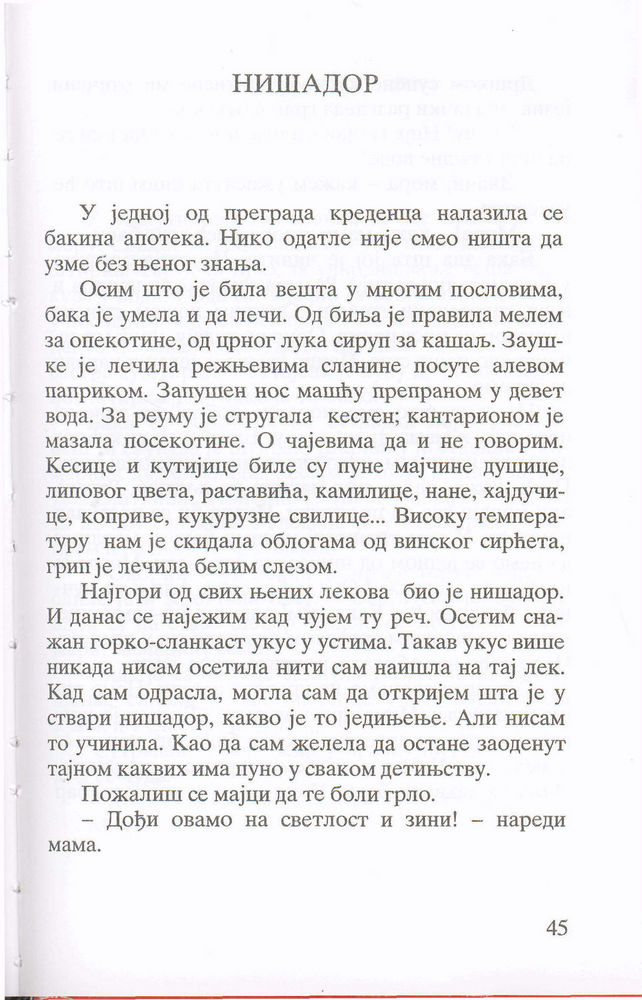 НИШАДОР

У једној од преграда креденца налазила се бакина апотека. Нико одатле није смео ништа да узме без њеног знања.

Осим што је била вешта у многим пословима, бака је умела и да лечи. Од биља је правила мелем за опекотине, од црног лука сируп за кашаљ. Заушке је лечила режњевима сланине посуте алевом паприком. Запушен нос машћу препраном у девет вода. За реуму је стругала кестен; кантарионом је мазала посекотине. О чајевима да и не говорим. Кесице и кутијице биле су пуне мајчине душице, липовог цвета, раставића, камилице, нане, хајдучице, коприве, кукурузне свилице... Високу температуру нам је скидала облогама од винског сирћета, грип је лечила белим слезом.

Најгори од свих њених лекова био је нишадор. И данас се најежим кад чујем ту реч. Осетим снажан горко-сланкаст укус у устима. Такав укус више никада нисам осетила нити сам наишла на тај лек. Кад сам одрасла, могла сам да откријем шта је у ствари нишадор, какво је то једињење. Али нисам то учинила. Као да сам желела да остане заоденут тајном каквих има пуно у сваком детињству.

Пожалиш се мајци да те боли грло.

– Дођи овамо на светлост и зини! – нареди мама.

45